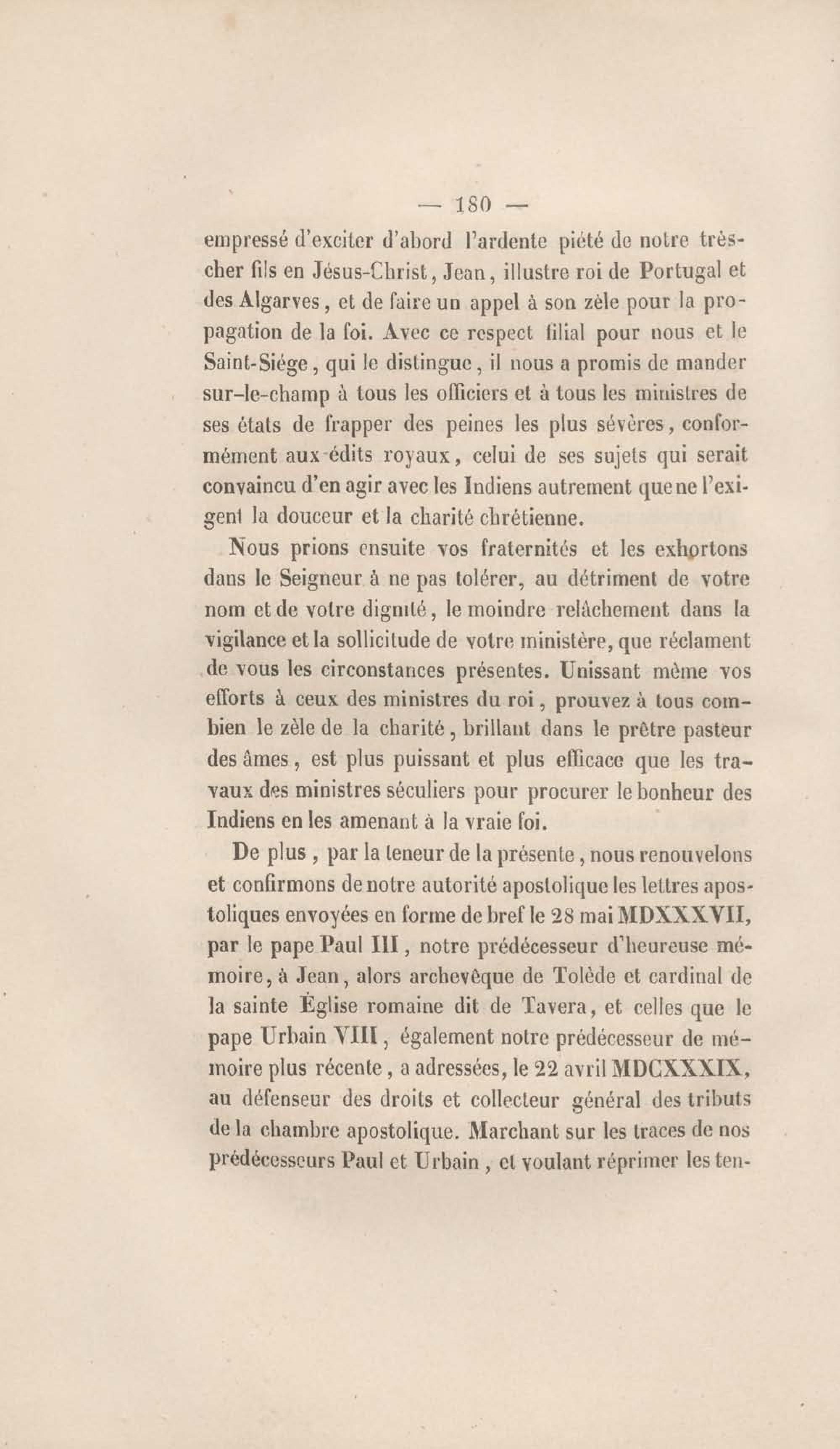 — 180 —

empressé d'exciter d'abord l'ardente piété de notre très-cher fils en Jésus-Christ, Jean, illustre roi de Portugal et des Algarves, et de faire un appel à son zèle pour la propagation de la foi. Avec ce respect filial pour nous et le Saint-Siége, qui le distingue, il nous a promis de mander sur-le-champ à tous les officiers et à tous les ministres de ses états de frapper des peines les plus sévères, conformément aux édits royaux, celui de ses sujets qui serait convaincu d'en agir avec les Indiens autrement que ne l'exigent la douceur et la charité chrétienne.

Nous prions ensuite vos fraternités et les exhortons dans le Seigneur à ne pas tolérer, au détriment de votre nom et de votre dignité, le moindre relâchement dans la vigilance et la sollicitude de votre ministère, que réclament de vous les circonstances présentes. Unissant même vos efforts à ceux des ministres du roi, prouvez à tous combien le zèle de la charité, brillant dans le prêtre pasteur des âmes, est plus puissant et plus efficace que les travaux des ministres séculiers pour procurer le bonheur des Indiens en les amenant à la vraie foi.

De plus, par la teneur de la présente, nous renouvelons et confirmons de notre autorité apostolique les lettres apostoliques envoyées en forme de bref le 28 mai MDXXXVII, par le pape Paul III, notre prédécesseur d'heureuse mémoire, à Jean, alors archevêque de Tolède et cardinal de la sainte Église romaine dit de Tavera, et celles que le pape Urbain VIII, également notre prédécesseur de mémoire plus récente, a adressées, le 22 avril MDCXXXIX, au défenseur des droits et collecteur général des tributs de la chambre apostolique. Marchant sur les traces de nos prédécesseurs Paul et Urbain, et voulant réprimer les ten-